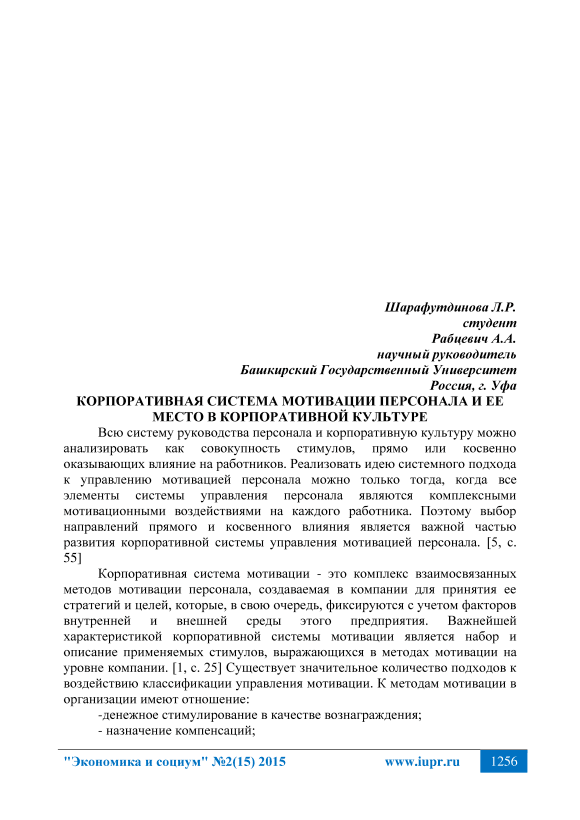 Шарафутдинова Л.Р.
студент
Рабцевич А.А.
научный руководитель
Башкирский Государственный Университет
Россия, г. Уфа

КОРПОРАТИВНАЯ СИСТЕМА МОТИВАЦИИ ПЕРСОНАЛА И ЕЕ МЕСТО В КОРПОРАТИВНОЙ КУЛЬТУРЕ

Всю систему руководства персонала и корпоративную культуру можно анализировать как совокупность стимулов, прямо или косвенно оказывающих влияние на работников. Реализовать идею системного подхода к управлению мотивацией персонала можно только тогда, когда все элементы системы управления персонала являются комплексными мотивационными воздействиями на каждого работника. Поэтому выбор направлений прямого и косвенного влияния является важной частью развития корпоративной системы управления мотивацией персонала. [5, с. 55]

Корпоративная система мотивации - это комплекс взаимосвязанных методов мотивации персонала, создаваемая в компании для принятия ее стратегий и целей, которые, в свою очередь, фиксируются с учетом факторов внутренней и внешней среды этого предприятия. Важнейшей характеристикой корпоративной системы мотивации является набор и описание применяемых стимулов, выражающихся в методах мотивации на уровне компании. [1, с. 25] Существует значительное количество подходов к воздействию классификации управления мотивации. К методам мотивации в организации имеют отношение:

-денежное стимулирование в качестве вознаграждения;

- назначение компенсаций;

"Экономика и социум" №2(15) 2015 www.iupr.ru 1256